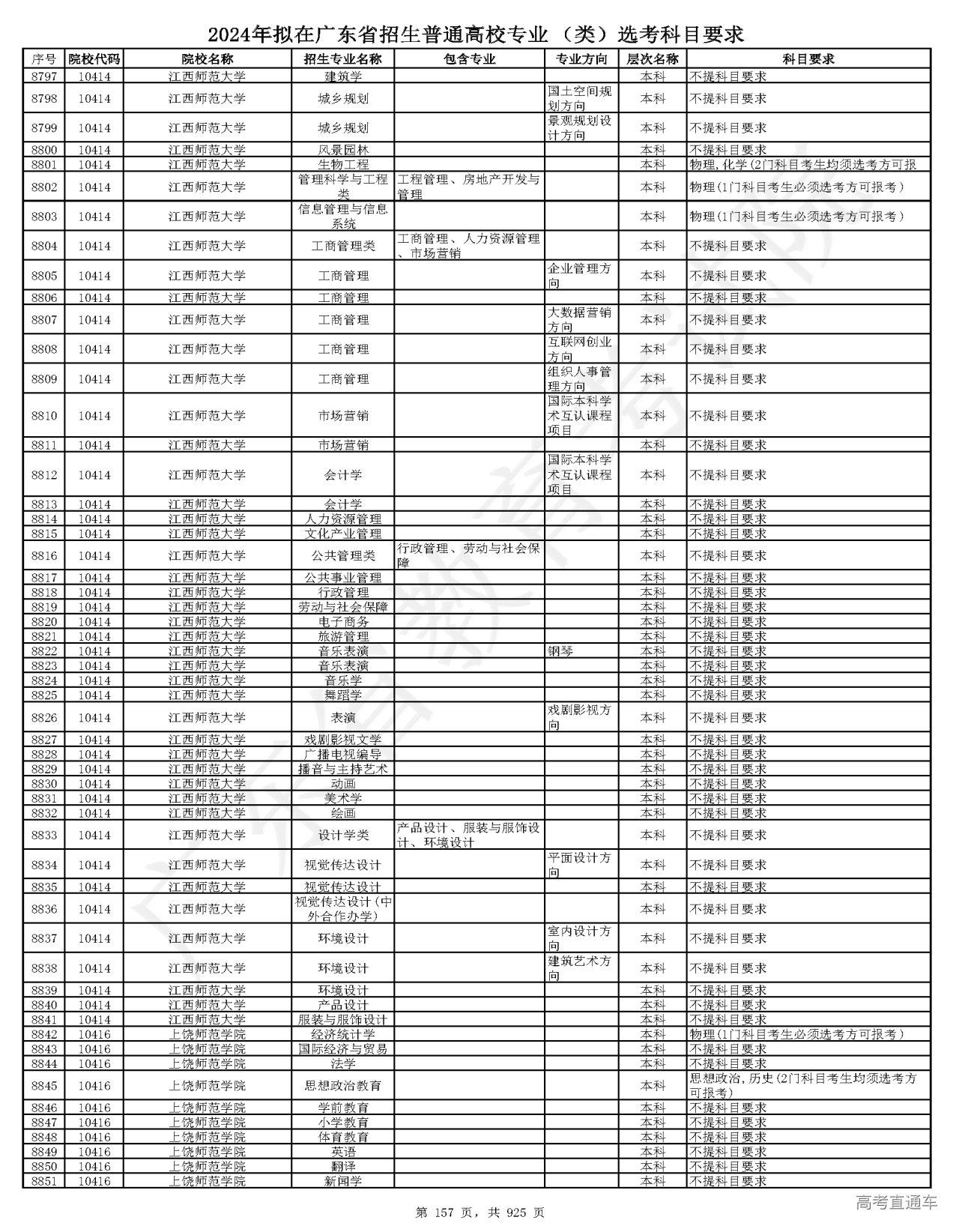 2024年拟在广东省招生普通高校专业（类）选考科目要求

| 序号 | 院校代码 | 院校名称 | 招生专业名称 | 包含专业 | 专业方向 | 层次名称 | 科目要求 |
|---|---|---|---|---|---|---|---|
| 8797 | 10414 | 江西师范大学 | 建筑学 | | | 本科 | 不提科目要求 |
| 8798 | 10414 | 江西师范大学 | 城乡规划 | | 国土空间规划方向 | 本科 | 不提科目要求 |
| 8799 | 10414 | 江西师范大学 | 城乡规划 | | 景观规划设计方向 | 本科 | 不提科目要求 |
| 8800 | 10414 | 江西师范大学 | 风景园林 | | | 本科 | 不提科目要求 |
| 8801 | 10414 | 江西师范大学 | 生物工程 | | | 本科 | 物理,化学(2门科目考生均须选考方可报 |
| 8802 | 10414 | 江西师范大学 | 管理科学与工程类 | 工程管理、房地产开发与管理 | | 本科 | 物理(1门科目考生必须选考方可报考) |
| 8803 | 10414 | 江西师范大学 | 信息管理与信息系统 | | | 本科 | 物理(1门科目考生必须选考方可报考) |
| 8804 | 10414 | 江西师范大学 | 工商管理类 | 工商管理、人力资源管理、市场营销 | | 本科 | 不提科目要求 |
| 8805 | 10414 | 江西师范大学 | 工商管理 | | 企业管理方向 | 本科 | 不提科目要求 |
| 8806 | 10414 | 江西师范大学 | 工商管理 | | | 本科 | 不提科目要求 |
| 8807 | 10414 | 江西师范大学 | 工商管理 | | 大数据营销方向 | 本科 | 不提科目要求 |
| 8808 | 10414 | 江西师范大学 | 工商管理 | | 互联网创业方向 | 本科 | 不提科目要求 |
| 8809 | 10414 | 江西师范大学 | 工商管理 | | 组织人事管理方向 | 本科 | 不提科目要求 |
| 8810 | 10414 | 江西师范大学 | 市场营销 | | 国际本科学术互认课程项目 | 本科 | 不提科目要求 |
| 8811 | 10414 | 江西师范大学 | 市场营销 | | | 本科 | 不提科目要求 |
| 8812 | 10414 | 江西师范大学 | 会计学 | | 国际本科学术互认课程项目 | 本科 | 不提科目要求 |
| 8813 | 10414 | 江西师范大学 | 会计学 | | | 本科 | 不提科目要求 |
| 8814 | 10414 | 江西师范大学 | 人力资源管理 | | | 本科 | 不提科目要求 |
| 8815 | 10414 | 江西师范大学 | 文化产业管理 | | | 本科 | 不提科目要求 |
| 8816 | 10414 | 江西师范大学 | 公共管理类 | 行政管理、劳动与社会保障 | | 本科 | 不提科目要求 |
| 8817 | 10414 | 江西师范大学 | 公共事业管理 | | | 本科 | 不提科目要求 |
| 8818 | 10414 | 江西师范大学 | 行政管理 | | | 本科 | 不提科目要求 |
| 8819 | 10414 | 江西师范大学 | 劳动与社会保障 | | | 本科 | 不提科目要求 |
| 8820 | 10414 | 江西师范大学 | 电子商务 | | | 本科 | 不提科目要求 |
| 8821 | 10414 | 江西师范大学 | 旅游管理 | | | 本科 | 不提科目要求 |
| 8822 | 10414 | 江西师范大学 | 音乐表演 | | 钢琴 | 本科 | 不提科目要求 |
| 8823 | 10414 | 江西师范大学 | 音乐表演 | | | 本科 | 不提科目要求 |
| 8824 | 10414 | 江西师范大学 | 音乐学 | | | 本科 | 不提科目要求 |
| 8825 | 10414 | 江西师范大学 | 舞蹈学 | | | 本科 | 不提科目要求 |
| 8826 | 10414 | 江西师范大学 | 表演 | | 戏剧影视方向 | 本科 | 不提科目要求 |
| 8827 | 10414 | 江西师范大学 | 戏剧影视文学 | | | 本科 | 不提科目要求 |
| 8828 | 10414 | 江西师范大学 | 广播电视编导 | | | 本科 | 不提科目要求 |
| 8829 | 10414 | 江西师范大学 | 播音与主持艺术 | | | 本科 | 不提科目要求 |
| 8830 | 10414 | 江西师范大学 | 动画 | | | 本科 | 不提科目要求 |
| 8831 | 10414 | 江西师范大学 | 美术学 | | | 本科 | 不提科目要求 |
| 8832 | 10414 | 江西师范大学 | 绘画 | | | 本科 | 不提科目要求 |
| 8833 | 10414 | 江西师范大学 | 设计学类 | 产品设计、服装与服饰设计、环境设计 | | 本科 | 不提科目要求 |
| 8834 | 10414 | 江西师范大学 | 视觉传达设计 | | 平面设计方向 | 本科 | 不提科目要求 |
| 8835 | 10414 | 江西师范大学 | 视觉传达设计 | | | 本科 | 不提科目要求 |
| 8836 | 10414 | 江西师范大学 | 视觉传达设计(中外合作办学) | | | 本科 | 不提科目要求 |
| 8837 | 10414 | 江西师范大学 | 环境设计 | | 室内设计方向 | 本科 | 不提科目要求 |
| 8838 | 10414 | 江西师范大学 | 环境设计 | | 建筑艺术方向 | 本科 | 不提科目要求 |
| 8839 | 10414 | 江西师范大学 | 环境设计 | | | 本科 | 不提科目要求 |
| 8840 | 10414 | 江西师范大学 | 产品设计 | | | 本科 | 不提科目要求 |
| 8841 | 10414 | 江西师范大学 | 服装与服饰设计 | | | 本科 | 不提科目要求 |
| 8842 | 10416 | 上饶师范学院 | 经济统计学 | | | 本科 | 物理(1门科目考生必须选考方可报考) |
| 8843 | 10416 | 上饶师范学院 | 国际经济与贸易 | | | 本科 | 不提科目要求 |
| 8844 | 10416 | 上饶师范学院 | 法学 | | | 本科 | 不提科目要求 |
| 8845 | 10416 | 上饶师范学院 | 思想政治教育 | | | 本科 | 思想政治,历史(2门科目考生均须选考方可报考) |
| 8846 | 10416 | 上饶师范学院 | 学前教育 | | | 本科 | 不提科目要求 |
| 8847 | 10416 | 上饶师范学院 | 小学教育 | | | 本科 | 不提科目要求 |
| 8848 | 10416 | 上饶师范学院 | 体育教育 | | | 本科 | 不提科目要求 |
| 8849 | 10416 | 上饶师范学院 | 英语 | | | 本科 | 不提科目要求 |
| 8850 | 10416 | 上饶师范学院 | 翻译 | | | 本科 | 不提科目要求 |
| 8851 | 10416 | 上饶师范学院 | 新闻学 | | | 本科 | 不提科目要求 |

第 157 页，共 925 页

高考直通车